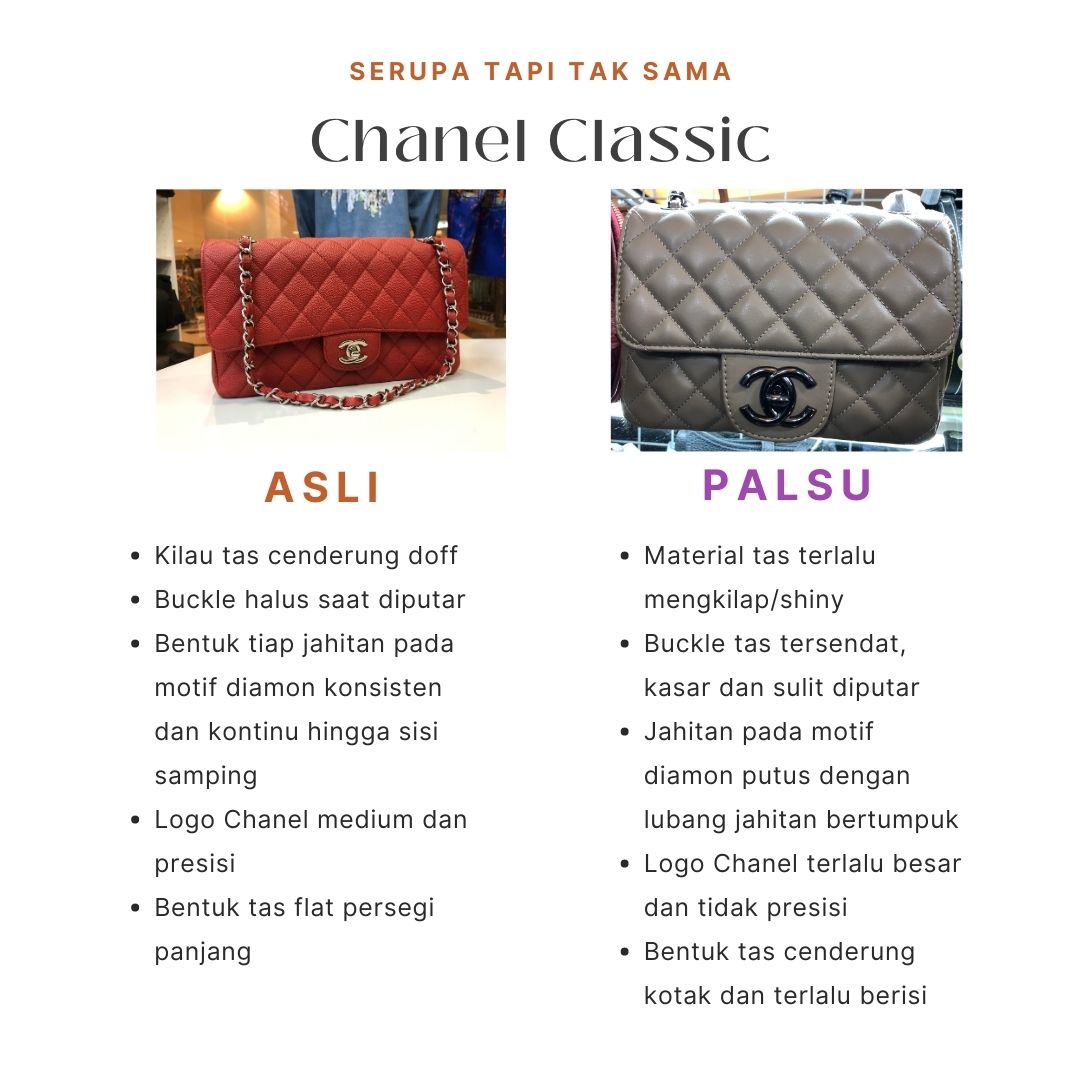 SERUPA TAPI TAK SAMA

Chanel Classic

ASLI

- Kilau tas cenderung doff
- Buckle halus saat diputar
- Bentuk tiap jahitan pada motif diamon konsisten dan kontinu hingga sisi samping
- Logo Chanel medium dan presisi
- Bentuk tas flat persegi panjang

PALSU

- Material tas terlalu mengkilap/shiny
- Buckle tas tersendat, kasar dan sulit diputar
- Jahitan pada motif diamon putus dengan lubang jahitan bertumpuk
- Logo Chanel terlalu besar dan tidak presisi
- Bentuk tas cenderung kotak dan terlalu berisi